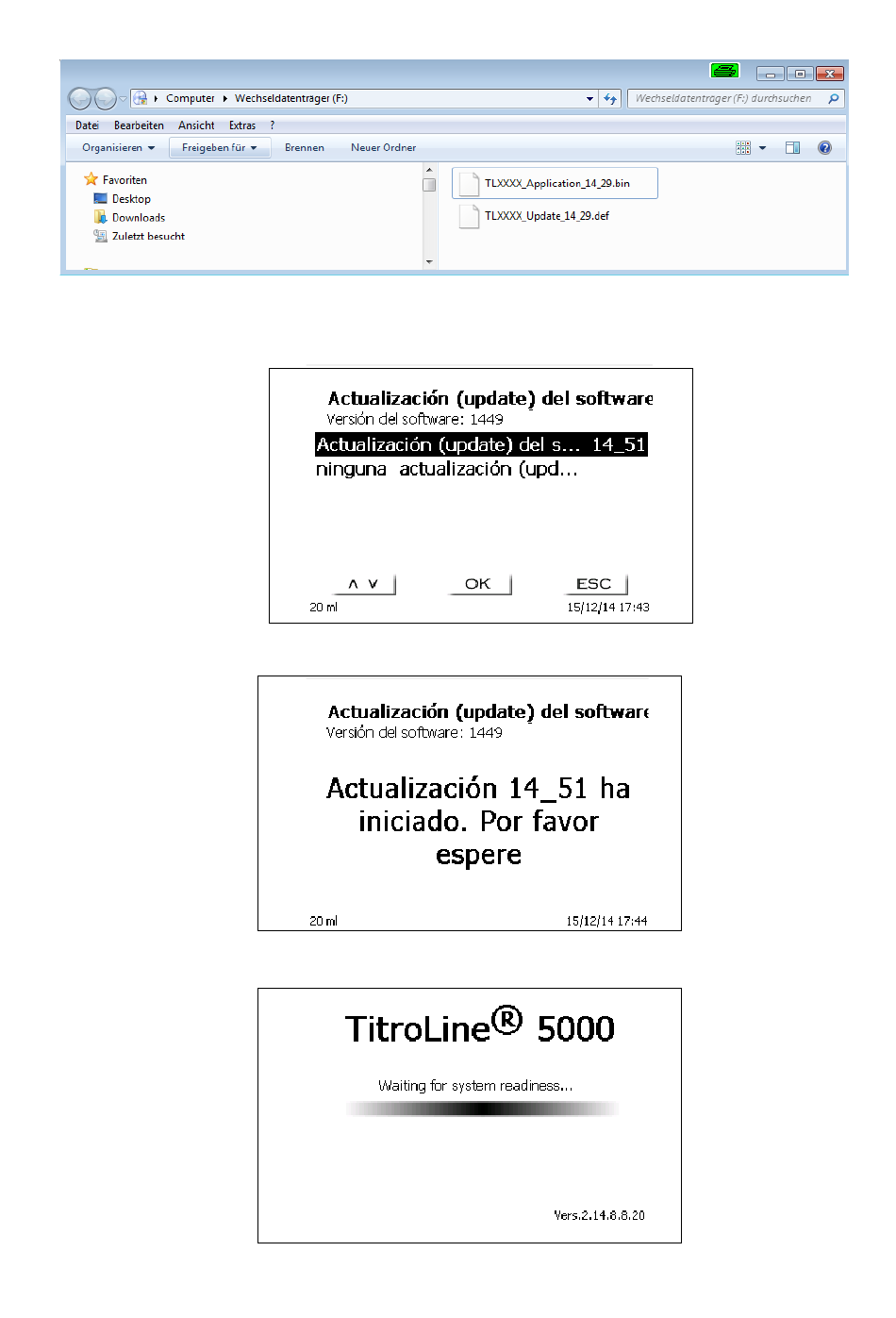 Computer ▸ Wechseldatenträger (F:)

Wechseldatenträger (F:) durchsuchen

Datei Bearbeiten Ansicht Extras ?

Organisieren ▾ Freigeben für ▾ Brennen Neuer Ordner

Favoriten
Desktop
Downloads
Zuletzt besucht

TLXXXX_Application_14_29.bin
TLXXXX_Update_14_29.def

Actualización (update) del software
Versión del software: 1449
Actualización (update) del s... 14_51
ninguna actualización (upd...

∧ ∨ OK ESC
20 ml 15/12/14 17:43

Actualización (update) del software
Versión del software: 1449

Actualización 14_51 ha iniciado. Por favor espere

20 ml 15/12/14 17:44

TitroLine® 5000

Waiting for system readiness...

Vers.2.14.8.8.20